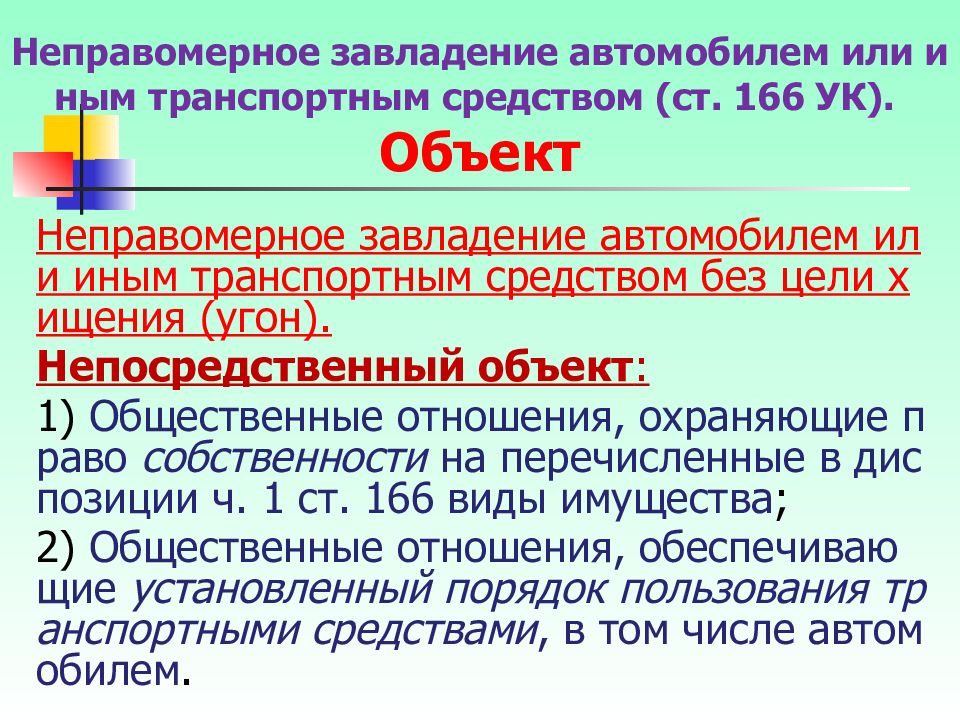 Неправомерное завладение автомобилем или и ным транспортным средством (ст. 166 УК).

Объект

Неправомерное завладение автомобилем ил и иным транспортным средством без цели х ищения (угон).

Непосредственный объект:

1) Общественные отношения, охраняющие п раво собственности на перечисленные в дис позиции ч. 1 ст. 166 виды имущества;

2) Общественные отношения, обеспечиваю щие установленный порядок пользования тр анспортными средствами, в том числе автом обилем.